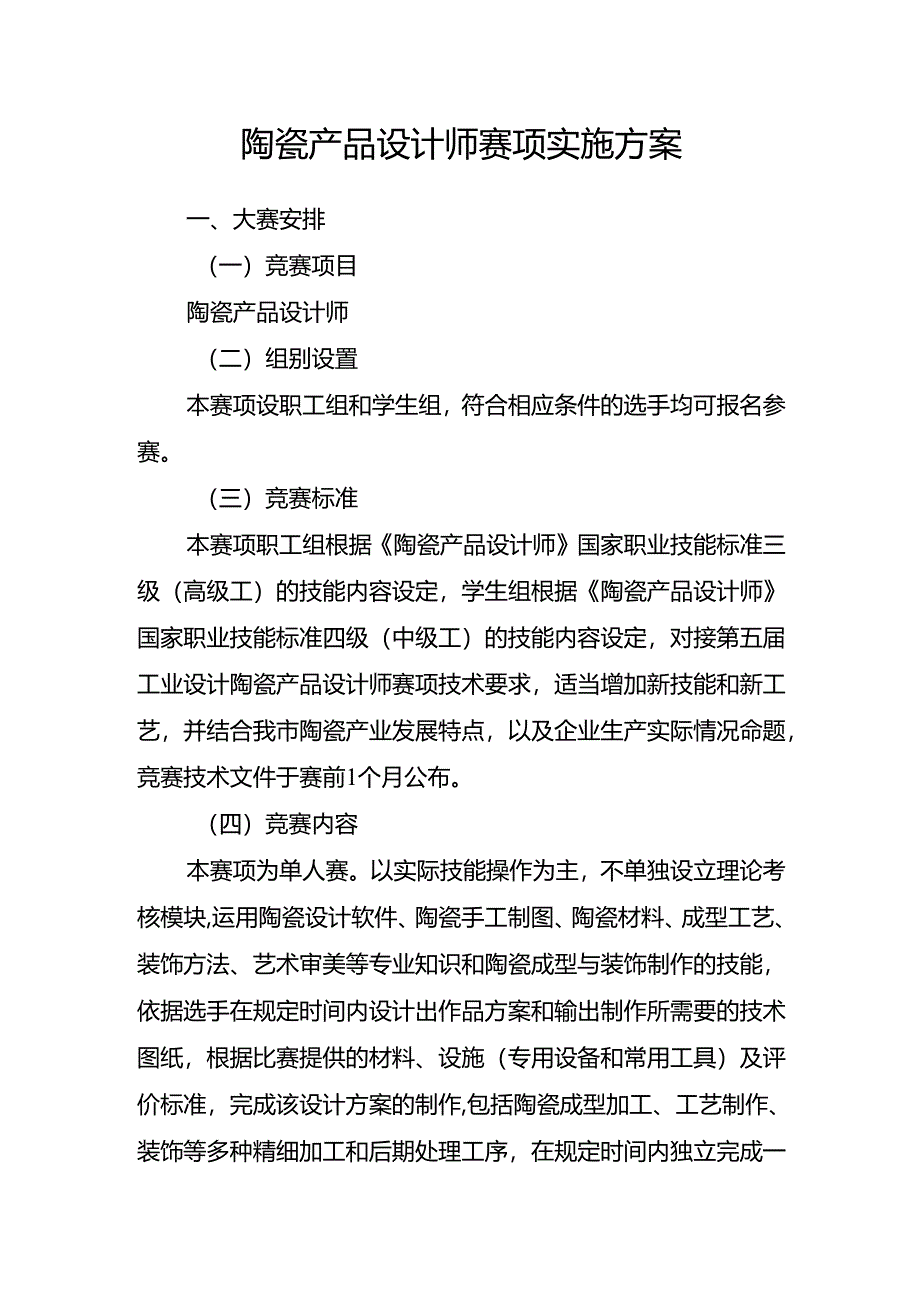 陶瓷产品设计师赛项实施方案

一、大赛安排

（一）竞赛项目

陶瓷产品设计师

（二）组别设置

本赛项设职工组和学生组，符合相应条件的选手均可报名参赛。

（三）竞赛标准

本赛项职工组根据《陶瓷产品设计师》国家职业技能标准三级（高级工）的技能内容设定，学生组根据《陶瓷产品设计师》国家职业技能标准四级（中级工）的技能内容设定，对接第五届工业设计陶瓷产品设计师赛项技术要求，适当增加新技能和新工艺，并结合我市陶瓷产业发展特点，以及企业生产实际情况命题，竞赛技术文件于赛前1个月公布。

（四）竞赛内容

本赛项为单人赛。以实际技能操作为主，不单独设立理论考核模块,运用陶瓷设计软件、陶瓷手工制图、陶瓷材料、成型工艺、装饰方法、艺术审美等专业知识和陶瓷成型与装饰制作的技能，依据选手在规定时间内设计出作品方案和输出制作所需要的技术图纸，根据比赛提供的材料、设施（专用设备和常用工具）及评价标准，完成该设计方案的制作,包括陶瓷成型加工、工艺制作、装饰等多种精细加工和后期处理工序，在规定时间内独立完成一